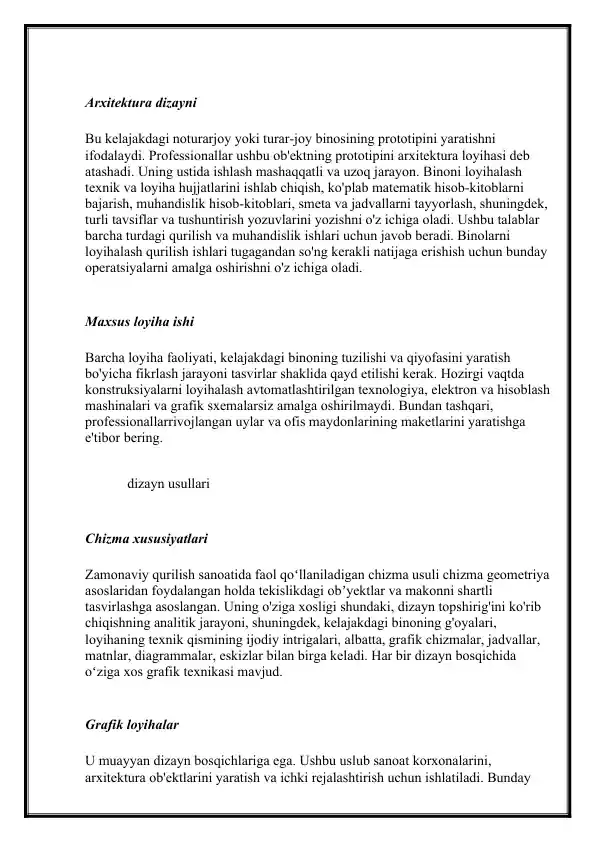 Arxitektura dizayni

Bu kelajakdagi noturarjoy yoki turar-joy binosining prototipini yaratishni ifodalaydi. Professionallar ushbu ob'ektning prototipini arxitektura loyihasi deb atashadi. Uning ustida ishlash mashaqqatli va uzoq jarayon. Binoni loyihalash texnik va loyiha hujjatlarini ishlab chiqish, ko'plab matematik hisob-kitoblarni bajarish, muhandislik hisob-kitoblari, smeta va jadvallarni tayyorlash, shuningdek, turli tavsiflar va tushuntirish yozuvlarini yozishni o'z ichiga oladi. Ushbu talablar barcha turdagi qurilish va muhandislik ishlari uchun javob beradi. Binolarni loyihalash qurilish ishlari tugagandan so'ng kerakli natijaga erishish uchun bunday operatsiyalarni amalga oshirishni o'z ichiga oladi.

Maxsus loyiha ishi

Barcha loyiha faoliyati, kelajakdagi binoning tuzilishi va qiyofasini yaratish bo'yicha fikrlash jarayoni tasvirlar shaklida qayd etilishi kerak. Hozirgi vaqtda konstruksiyalarni loyihalash avtomatlashtirilgan texnologiya, elektron va hisoblash mashinalari va grafik sxemalarsiz amalga oshirilmaydi. Bundan tashqari, professionallarrivojlangan uylar va ofis maydonlarining maketlarini yaratishga e'tibor bering.

dizayn usullari

Chizma xususiyatlari

Zamonaviy qurilish sanoatida faol qo‘llaniladigan chizma usuli chizma geometriya asoslaridan foydalangan holda tekislikdagi ob’yektlar va makonni shartli tasvirlashga asoslangan. Uning o'ziga xosligi shundaki, dizayn topshirig'ini ko'rib chiqishning analitik jarayoni, shuningdek, kelajakdagi binoning g'oyalari, loyihaning texnik qismining ijodiy intrigalari, albatta, grafik chizmalar, jadvallar, matnlar, diagrammalar, eskizlar bilan birga keladi. Har bir dizayn bosqichida o‘ziga xos grafik texnikasi mavjud.

Grafik loyihalar

U muayyan dizayn bosqichlariga ega. Ushbu uslub sanoat korxonalarini, arxitektura ob'ektlarini yaratish va ichki rejalashtirish uchun ishlatiladi. Bunday